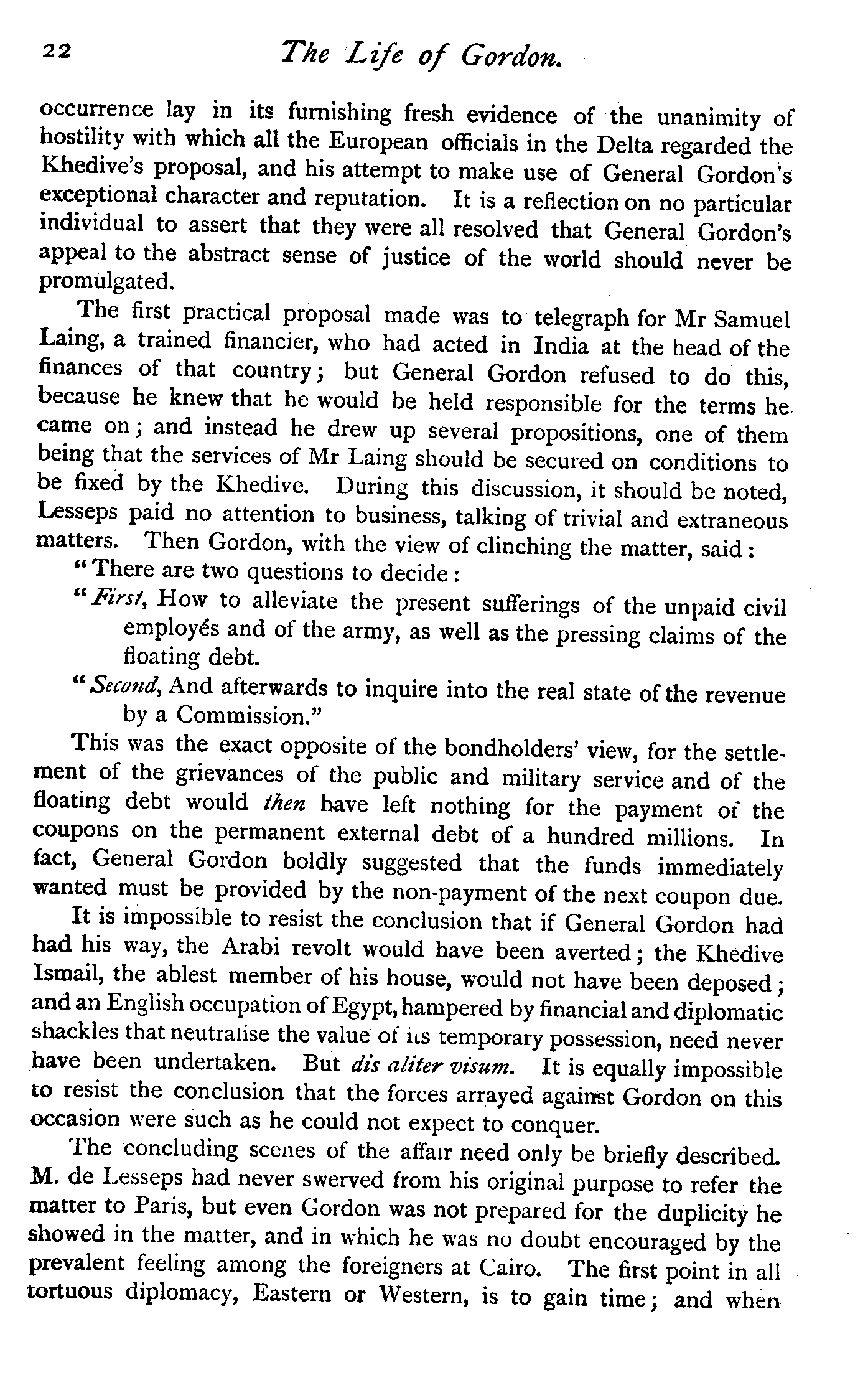 22 The Life of Gordon.

occurrence lay in its furnishing fresh evidence of the unanimity of hostility with which all the European officials in the Delta regarded the Khedive's proposal, and his attempt to make use of General Gordon's exceptional character and reputation. It is a reflection on no particular individual to assert that they were all resolved that General Gordon's appeal to the abstract sense of justice of the world should never be promulgated.

The first practical proposal made was to telegraph for Mr Samuel Laing, a trained financier, who had acted in India at the head of the finances of that country; but General Gordon refused to do this, because he knew that he would be held responsible for the terms he came on; and instead he drew up several propositions, one of them being that the services of Mr Laing should be secured on conditions to be fixed by the Khedive. During this discussion, it should be noted, Lesseps paid no attention to business, talking of trivial and extraneous matters. Then Gordon, with the view of clinching the matter, said:

"There are two questions to decide:

"First, How to alleviate the present sufferings of the unpaid civil employés and of the army, as well as the pressing claims of the floating debt.

"Second, And afterwards to inquire into the real state of the revenue by a Commission."

This was the exact opposite of the bondholders' view, for the settlement of the grievances of the public and military service and of the floating debt would then have left nothing for the payment of the coupons on the permanent external debt of a hundred millions. In fact, General Gordon boldly suggested that the funds immediately wanted must be provided by the non-payment of the next coupon due.

It is impossible to resist the conclusion that if General Gordon had had his way, the Arabi revolt would have been averted; the Khedive Ismail, the ablest member of his house, would not have been deposed; and an English occupation of Egypt, hampered by financial and diplomatic shackles that neutralise the value of its temporary possession, need never have been undertaken. But dis aliter visum. It is equally impossible to resist the conclusion that the forces arrayed against Gordon on this occasion were such as he could not expect to conquer.

The concluding scenes of the affair need only be briefly described. M. de Lesseps had never swerved from his original purpose to refer the matter to Paris, but even Gordon was not prepared for the duplicity he showed in the matter, and in which he was no doubt encouraged by the prevalent feeling among the foreigners at Cairo. The first point in all tortuous diplomacy, Eastern or Western, is to gain time; and when